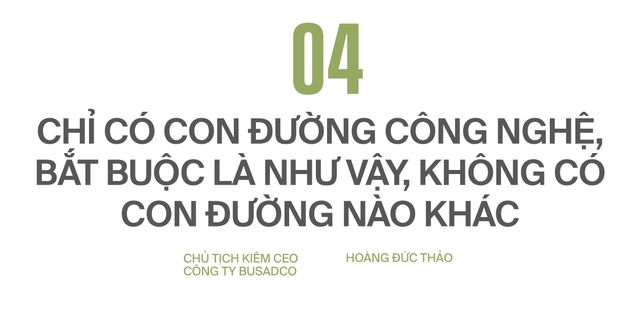 04

CHỈ CÓ CON ĐƯỜNG CÔNG NGHỆ, BẮT BUỘC LÀ NHƯ VẬY, KHÔNG CÓ CON ĐƯỜNG NÀO KHÁC

CHỦ TỊCH KIÊM CEO CÔNG TY BUSADCO

HOÀNG ĐỨC THẢO